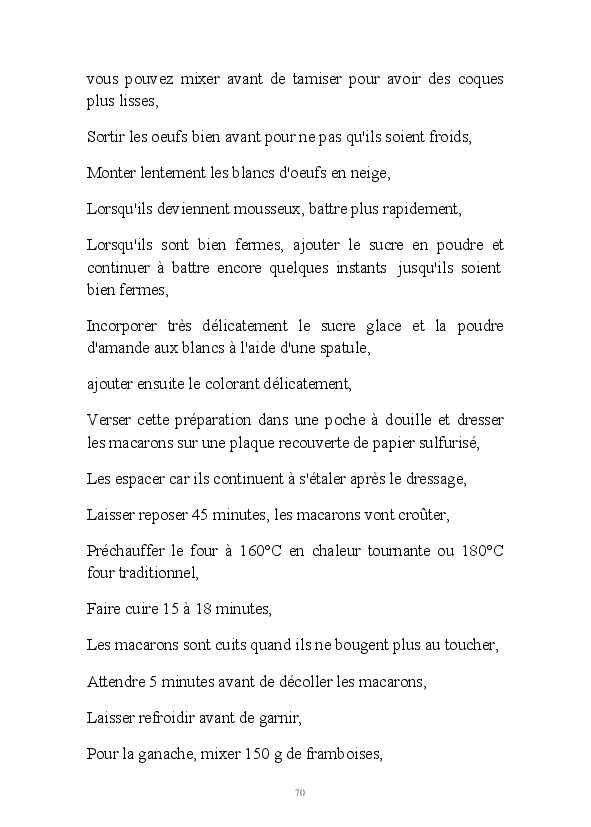 vous pouvez mixer avant de tamiser pour avoir des coques plus lisses,

Sortir les oeufs bien avant pour ne pas qu'ils soient froids,

Monter lentement les blancs d'oeufs en neige,

Lorsqu'ils deviennent mousseux, battre plus rapidement,

Lorsqu'ils sont bien fermes, ajouter le sucre en poudre et continuer à battre encore quelques instants jusqu'ils soient bien fermes,

Incorporer très délicatement le sucre glace et la poudre d'amande aux blancs à l'aide d'une spatule,

ajouter ensuite le colorant délicatement,

Verser cette préparation dans une poche à douille et dresser les macarons sur une plaque recouverte de papier sulfurisé,

Les espacer car ils continuent à s'étaler après le dressage,

Laisser reposer 45 minutes, les macarons vont croûter,

Préchauffer le four à 160°C en chaleur tournante ou 180°C four traditionnel,

Faire cuire 15 à 18 minutes,

Les macarons sont cuits quand ils ne bougent plus au toucher,

Attendre 5 minutes avant de décoller les macarons,

Laisser refroidir avant de garnir,

Pour la ganache, mixer 150 g de framboises,

70